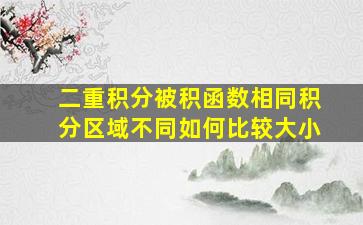 二重积分被积函数相同积分区域不同如何比较大小